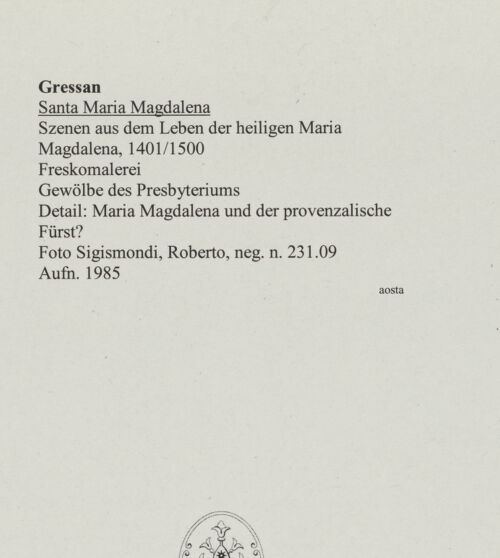 Gressan
Santa Maria Magdalena
Szenen aus dem Leben der heiligen Maria Magdalena, 1401/1500
Freskomalerei
Gewölbe des Presbyteriums
Detail: Maria Magdalena und der provenzalische Fürst?
Foto Sigismondi, Roberto, neg. n. 231.09
Aufn. 1985

aosta